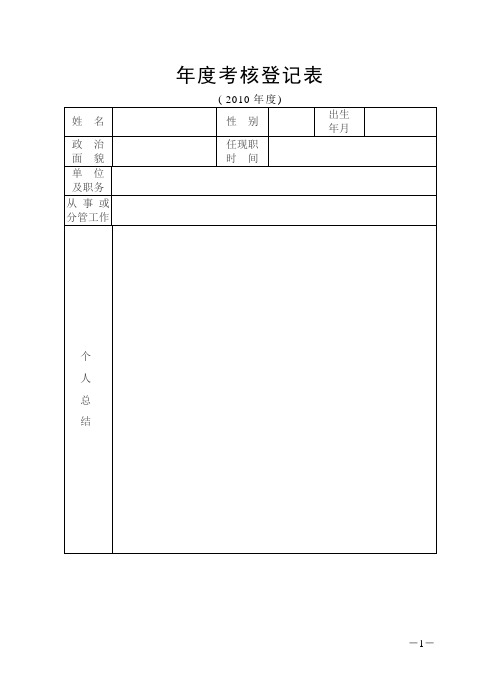 年度考核登记表

( 2010 年度)

| 姓 名 | | 性 别 | | 出生年月 | |
|---|---|---|---|---|---|
| 政 治 面 貌 | | 任现职 时 间 | | | |
| 单 位 及职务 | | | | | |
| 从 事 或 分管工作 | | | | | |
| 个 人 总 结 | | | | | |

—1—